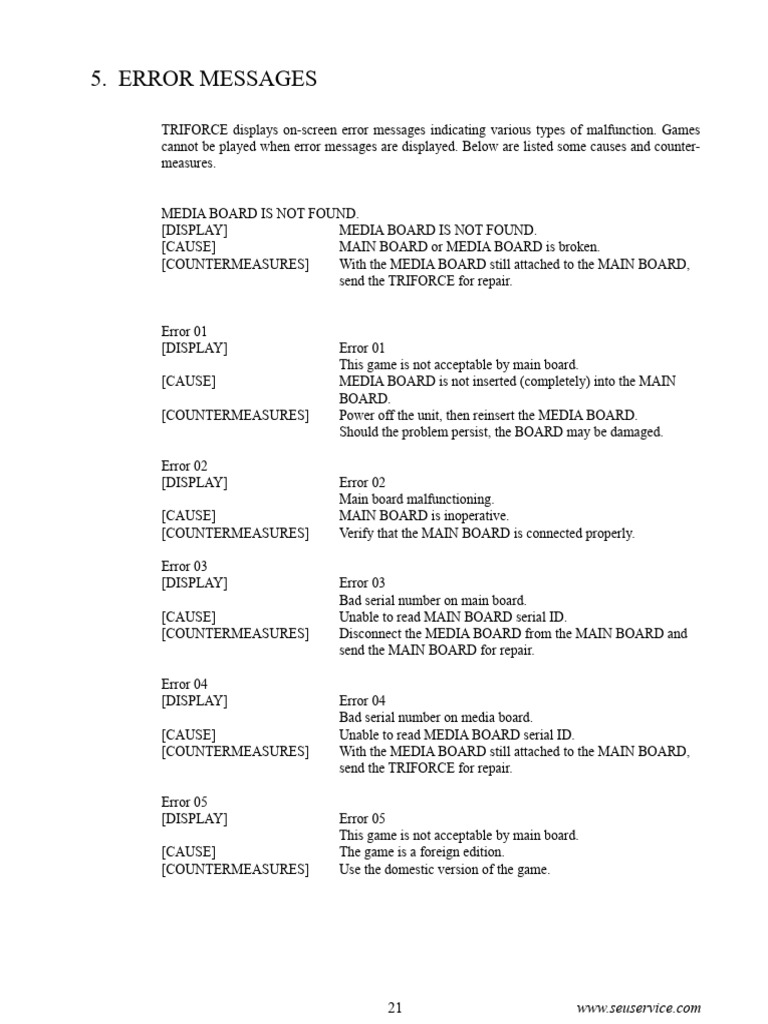 5. ERROR MESSAGES

TRIFORCE displays on-screen error messages indicating various types of malfunction. Games cannot be played when error messages are displayed. Below are listed some causes and countermeasures.

MEDIA BOARD IS NOT FOUND.
[DISPLAY] MEDIA BOARD IS NOT FOUND.
[CAUSE] MAIN BOARD or MEDIA BOARD is broken.
[COUNTERMEASURES] With the MEDIA BOARD still attached to the MAIN BOARD, send the TRIFORCE for repair.

Error 01
[DISPLAY] Error 01
This game is not acceptable by main board.
[CAUSE] MEDIA BOARD is not inserted (completely) into the MAIN BOARD.
[COUNTERMEASURES] Power off the unit, then reinsert the MEDIA BOARD. Should the problem persist, the BOARD may be damaged.

Error 02
[DISPLAY] Error 02
Main board malfunctioning.
[CAUSE] MAIN BOARD is inoperative.
[COUNTERMEASURES] Verify that the MAIN BOARD is connected properly.

Error 03
[DISPLAY] Error 03
Bad serial number on main board.
[CAUSE] Unable to read MAIN BOARD serial ID.
[COUNTERMEASURES] Disconnect the MEDIA BOARD from the MAIN BOARD and send the MAIN BOARD for repair.

Error 04
[DISPLAY] Error 04
Bad serial number on media board.
[CAUSE] Unable to read MEDIA BOARD serial ID.
[COUNTERMEASURES] With the MEDIA BOARD still attached to the MAIN BOARD, send the TRIFORCE for repair.

Error 05
[DISPLAY] Error 05
This game is not acceptable by main board.
[CAUSE] The game is a foreign edition.
[COUNTERMEASURES] Use the domestic version of the game.

21

www.seuservice.com